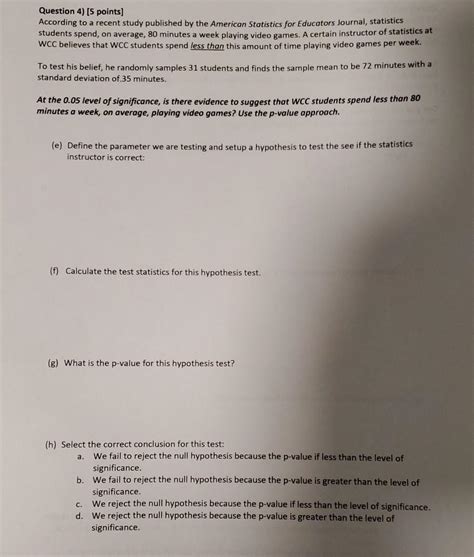 Question 4) [5 points]
According to a recent study published by the American Statistics for Educators Journal, statistics students spend, on average, 80 minutes a week playing video games. A certain instructor of statistics at WCC believes that WCC students spend less than this amount of time playing video games per week.

To test his belief, he randomly samples 31 students and finds the sample mean to be 72 minutes with a standard deviation of.35 minutes.

At the 0.05 level of significance, is there evidence to suggest that WCC students spend less than 80 minutes a week, on average, playing video games? Use the p-value approach.

(e) Define the parameter we are testing and setup a hypothesis to test the see if the statistics instructor is correct:

(f) Calculate the test statistics for this hypothesis test.

(g) What is the p-value for this hypothesis test?

(h) Select the correct conclusion for this test:
a. We fail to reject the null hypothesis because the p-value if less than the level of significance.
b. We fail to reject the null hypothesis because the p-value is greater than the level of significance.
c. We reject the null hypothesis because the p-value if less than the level of significance.
d. We reject the null hypothesis because the p-value is greater than the level of significance.